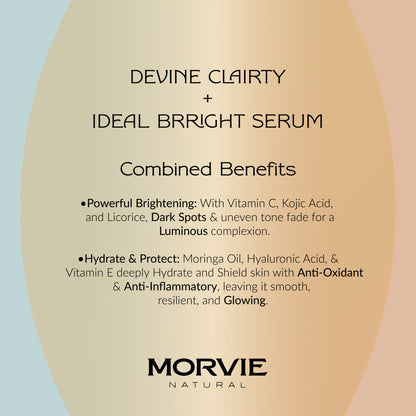 DEVINE CLAIRTY
+
IDEAL BRRIGHT SERUM

Combined Benefits

•Powerful Brightening: With Vitamin C, Kojic Acid, and Licorice, Dark Spots & uneven tone fade for a Luminous complexion.

•Hydrate & Protect: Moringa Oil, Hyaluronic Acid, & Vitamin E deeply Hydrate and Shield skin with Anti-Oxidant & Anti-Inflammatory, leaving it smooth, resilient, and Glowing.

MORVIE
NATURAL